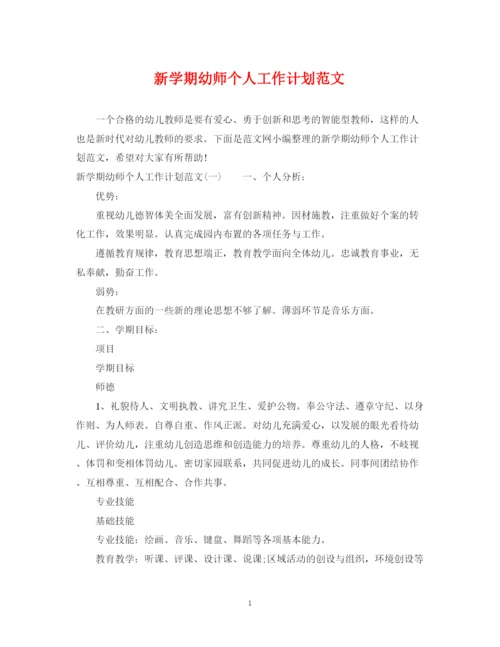 新学期幼师个人工作计划范文

一个合格的幼儿教师是要有爱心、勇于创新和思考的智能型教师，这样的人也是新时代对幼儿教师的要求。下面是范文网小编整理的新学期幼师个人工作计划范文，希望对大家有所帮助！

新学期幼师个人工作计划范文(一)　　一、个人分析：

优势：

重视幼儿德智体美全面发展，富有创新精神。因材施教，注重做好个案的转化工作，效果明显。认真完成园内布置的各项任务与工作。

遵循教育规律，教育思想端正，教育教学面向全体幼儿。忠诚教育事业，无私奉献，勤奋工作。

弱势：

在教研方面的一些新的理论思想不够了解。薄弱环节是音乐方面。

二、学期目标：

项目

学期目标

师德

1、礼貌待人、文明执教、讲究卫生、爱护公物。奉公守法、遵章守纪、以身作则、为人师表。自尊自重、作风正派。对幼儿充满爱心，以发展的眼光看待幼儿、评价幼儿，注重幼儿创造思维和创造能力的培养。尊重幼儿的人格，不歧视、体罚和变相体罚幼儿。密切家园联系，共同促进幼儿的成长。同事间团结协作、互相尊重、互相配合、合作共事。

专业技能

基础技能

专业技能：绘画、音乐、键盘、舞蹈等各项基本能力。

教育教学：听课、评课、设计课、说课;区域活动的创设与组织，环境创设等

1